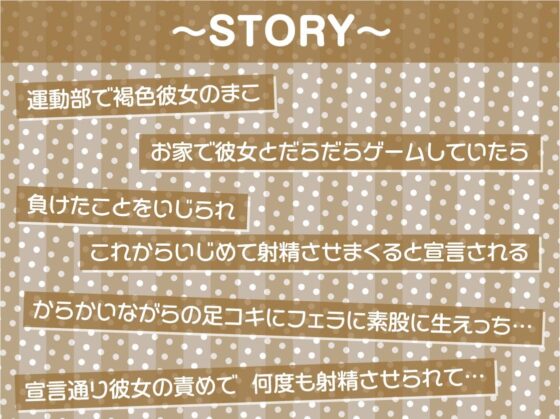 ～STORY～

運動部で褐色彼女のまこ

お家で彼女とだらだらゲームしていたら

負けたことをいじられ

これからいじめて射精させまくると宣言される

からかいながらの足コキにフェラに素股に生えっち…

宣言通り彼女の責めで 何度も射精させられて…